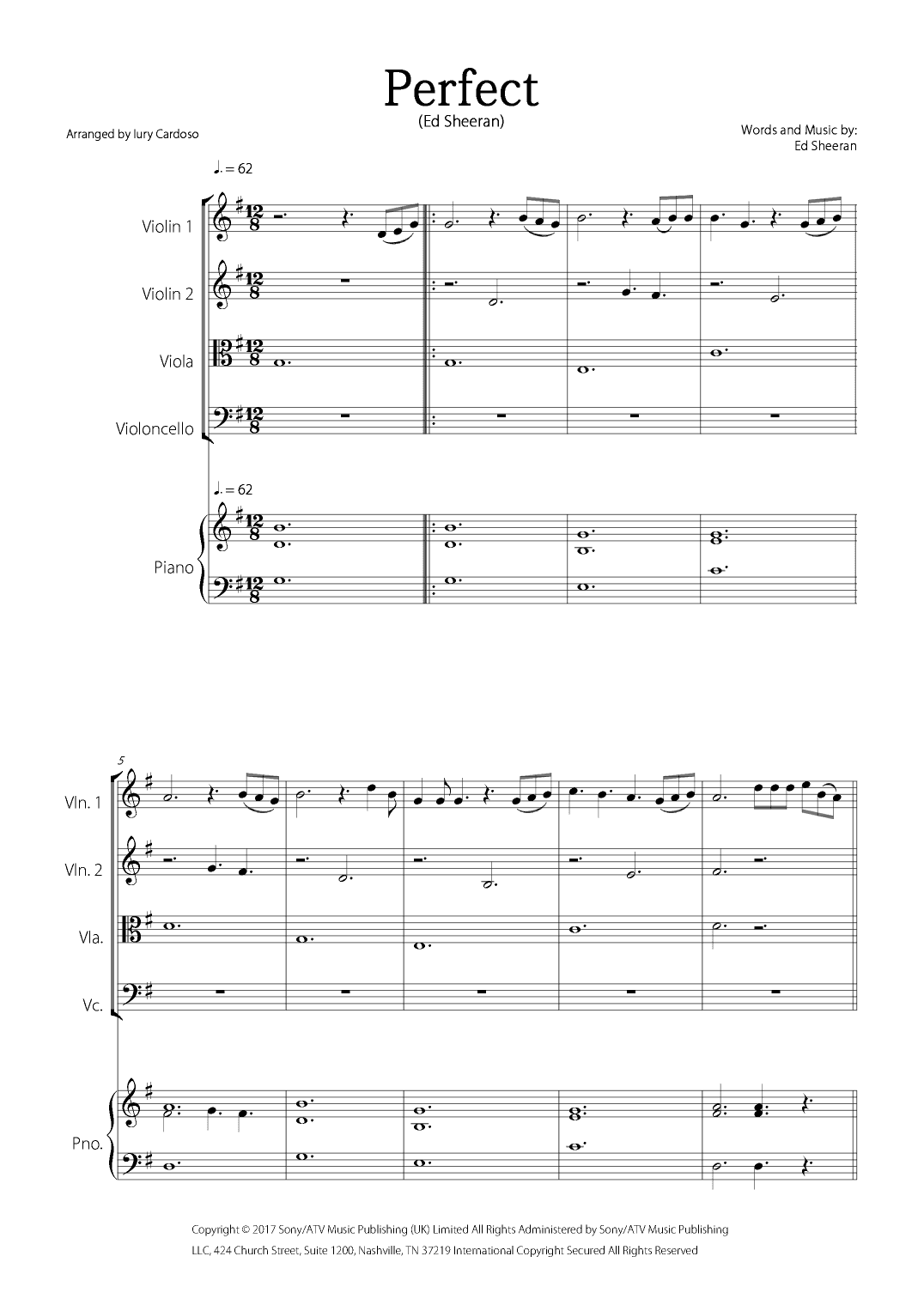 Perfect
(Ed Sheeran)

Arranged by Iury Cardoso

Words and Music by:
Ed Sheeran

♩. = 62

Violin 1

Violin 2

Viola

Violoncello

♩. = 62

Piano

5

Vln. 1

Vln. 2

Vla.

Vc.

Pno.

Copyright © 2017 Sony/ATV Music Publishing (UK) Limited All Rights Administered by Sony/ATV Music Publishing LLC, 424 Church Street, Suite 1200, Nashville, TN 37219 International Copyright Secured All Rights Reserved